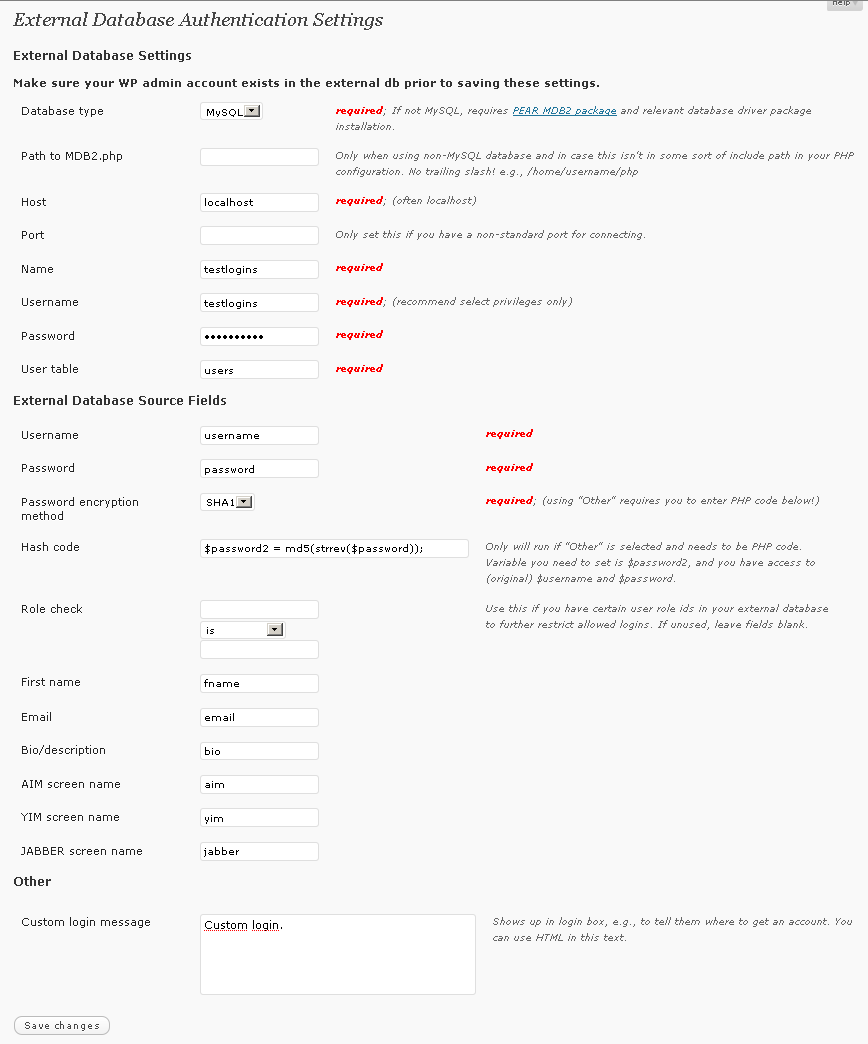 help

External Database Authentication Settings

External Database Settings

Make sure your WP admin account exists in the external db prior to saving these settings.

Database type MySQL required; If not MySQL, requires PEAR MDB2 package and relevant database driver package installation.

Path to MDB2.php Only when using non-MySQL database and in case this isn't in some sort of include path in your PHP configuration. No trailing slash! e.g., /home/username/php

Host localhost required; (often localhost)

Port Only set this if you have a non-standard port for connecting.

Name testlogins required

Username testlogins required; (recommend select privileges only)

Password •••••••••• required

User table users required

External Database Source Fields

Username username required

Password password required

Password encryption method SHA1 required; (using "Other" requires you to enter PHP code below!)

Hash code $password2 = md5(strrev($password)); Only will run if "Other" is selected and needs to be PHP code. Variable you need to set is $password2, and you have access to (original) $username and $password.

Role check is Use this if you have certain user role ids in your external database to further restrict allowed logins. If unused, leave fields blank.

First name fname

Email email

Bio/description bio

AIM screen name aim

YIM screen name yim

JABBER screen name jabber

Other

Custom login message Custom login. Shows up in login box, e.g., to tell them where to get an account. You can use HTML in this text.

Save changes